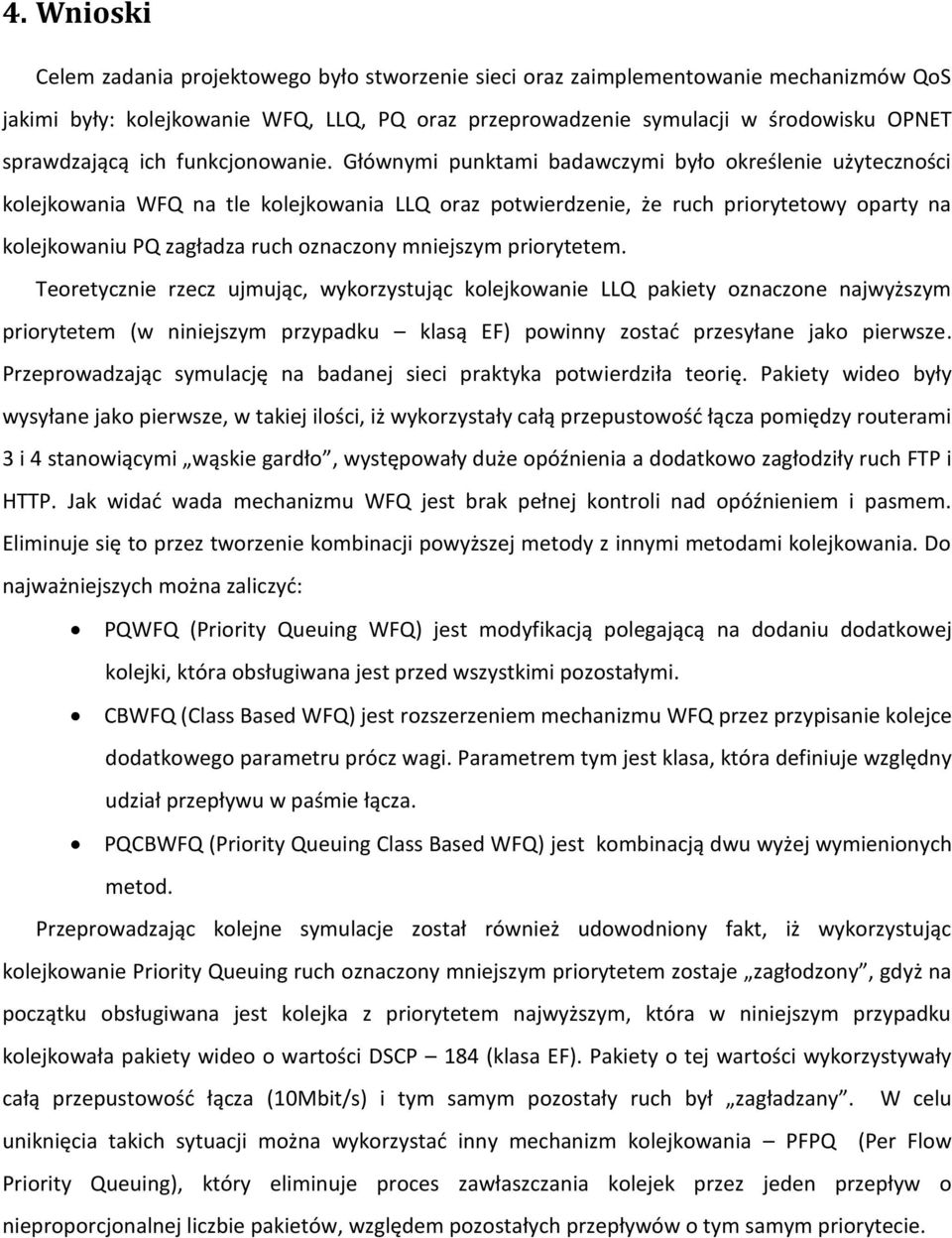 4. Wnioski

Celem zadania projektowego było stworzenie sieci oraz zaimplementowanie mechanizmów QoS jakimi były: kolejkowanie WFQ, LLQ, PQ oraz przeprowadzenie symulacji w środowisku OPNET sprawdzającą ich funkcjonowanie. Głównymi punktami badawczymi było określenie użyteczności kolejkowania WFQ na tle kolejkowania LLQ oraz potwierdzenie, że ruch priorytetowy oparty na kolejkowaniu PQ zagładza ruch oznaczony mniejszym priorytetem.

Teoretycznie rzecz ujmując, wykorzystując kolejkowanie LLQ pakiety oznaczone najwyższym priorytetem (w niniejszym przypadku – klasą EF) powinny zostać przesyłane jako pierwsze. Przeprowadzając symulację na badanej sieci praktyka potwierdziła teorię. Pakiety wideo były wysyłane jako pierwsze, w takiej ilości, iż wykorzystały całą przepustowość łącza pomiędzy routerami 3 i 4 stanowiącymi „wąskie gardło”, występowały duże opóźnienia a dodatkowo zagłodziły ruch FTP i HTTP. Jak widać wada mechanizmu WFQ jest brak pełnej kontroli nad opóźnieniem i pasmem. Eliminuje się to przez tworzenie kombinacji powyższej metody z innymi metodami kolejkowania. Do najważniejszych można zaliczyć:

• PQWFQ (Priority Queuing WFQ) jest modyfikacją polegającą na dodaniu dodatkowej kolejki, która obsługiwana jest przed wszystkimi pozostałymi.
• CBWFQ (Class Based WFQ) jest rozszerzeniem mechanizmu WFQ przez przypisanie kolejce dodatkowego parametru prócz wagi. Parametrem tym jest klasa, która definiuje względny udział przepływu w paśmie łącza.
• PQCBWFQ (Priority Queuing Class Based WFQ) jest kombinacją dwu wyżej wymienionych metod.

Przeprowadzając kolejne symulacje został również udowodniony fakt, iż wykorzystując kolejkowanie Priority Queuing ruch oznaczony mniejszym priorytetem zostaje „zagłodzony”, gdyż na początku obsługiwana jest kolejka z priorytetem najwyższym, która w niniejszym przypadku kolejkowała pakiety wideo o wartości DSCP – 184 (klasa EF). Pakiety o tej wartości wykorzystywały całą przepustowość łącza (10Mbit/s) i tym samym pozostały ruch był „zagładzany”. W celu uniknięcia takich sytuacji można wykorzystać inny mechanizm kolejkowania – PFPQ (Per Flow Priority Queuing), który eliminuje proces zawłaszczania kolejek przez jeden przepływ o nieproporcjonalnej liczbie pakietów, względem pozostałych przepływów o tym samym priorytecie.